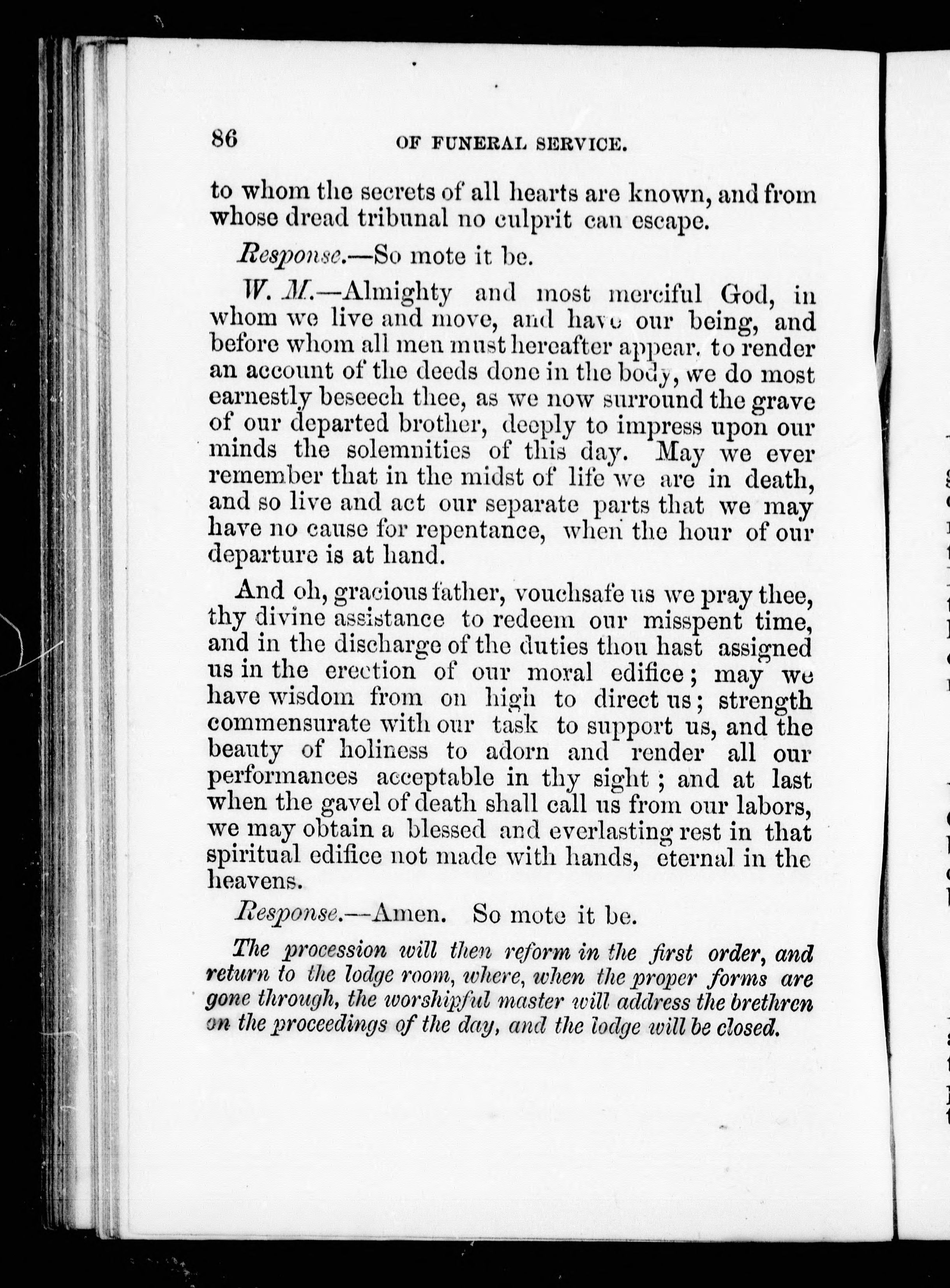 86 OF FUNERAL SERVICE.

to whom the secrets of all hearts are known, and from whose dread tribunal no culprit can escape.

Response.—So mote it be.

W. M.—Almighty and most merciful God, in whom we live and move, and have our being, and before whom all men must hereafter appear, to render an account of the deeds done in the body, we do most earnestly beseech thee, as we now surround the grave of our departed brother, deeply to impress upon our minds the solemnities of this day. May we ever remember that in the midst of life we are in death, and so live and act our separate parts that we may have no cause for repentance, when the hour of our departure is at hand.

And oh, gracious father, vouchsafe us we pray thee, thy divine assistance to redeem our misspent time, and in the discharge of the duties thou hast assigned us in the erection of our moral edifice; may we have wisdom from on high to direct us; strength commensurate with our task to support us, and the beauty of holiness to adorn and render all our performances acceptable in thy sight; and at last when the gavel of death shall call us from our labors, we may obtain a blessed and everlasting rest in that spiritual edifice not made with hands, eternal in the heavens.

Response.—Amen. So mote it be.

The procession will then reform in the first order, and return to the lodge room, where, when the proper forms are gone through, the worshipful master will address the brethren on the proceedings of the day, and the lodge will be closed.